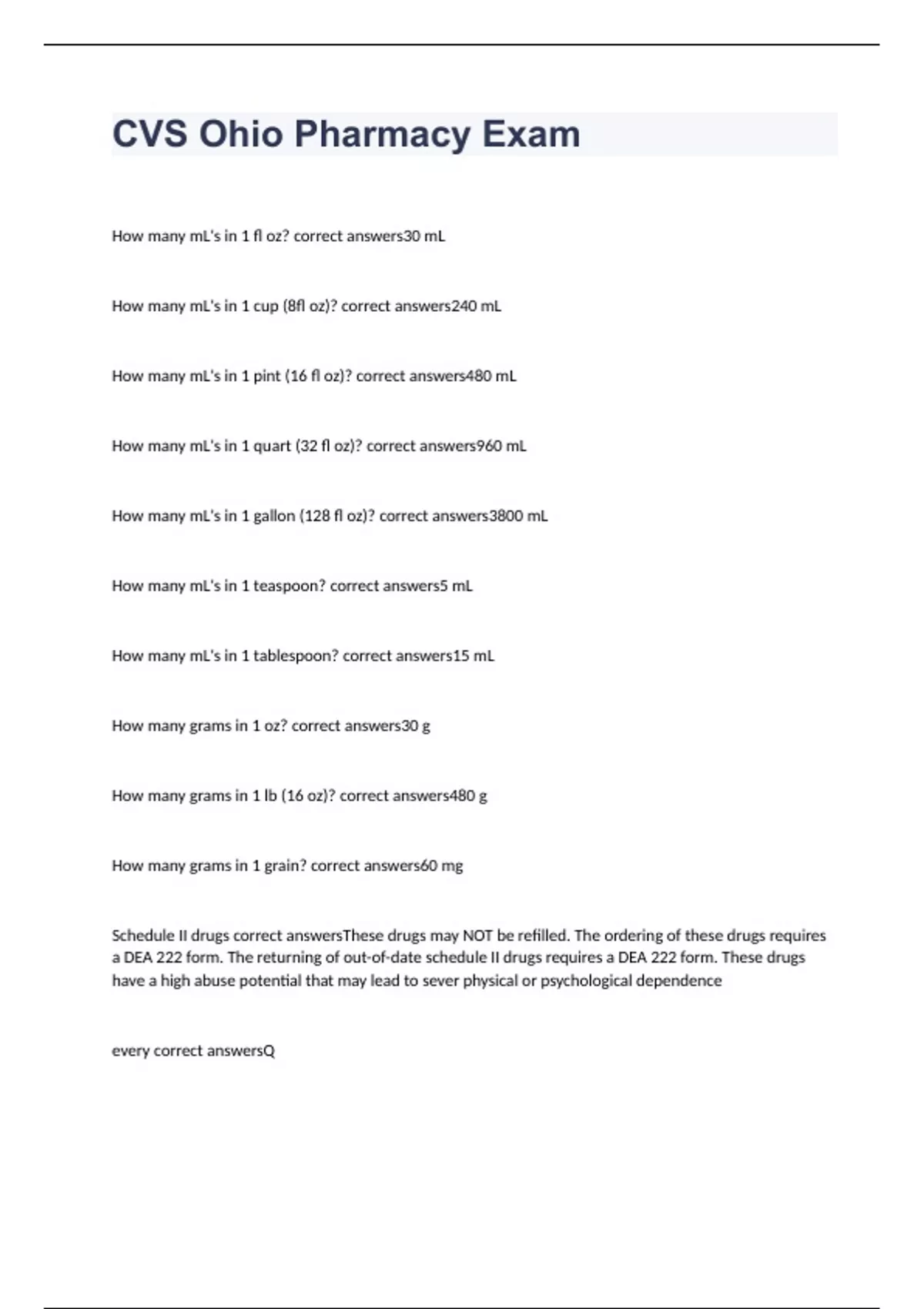 CVS Ohio Pharmacy Exam

How many mL's in 1 fl oz? correct answers30 mL

How many mL's in 1 cup (8fl oz)? correct answers240 mL

How many mL's in 1 pint (16 fl oz)? correct answers480 mL

How many mL's in 1 quart (32 fl oz)? correct answers960 mL

How many mL's in 1 gallon (128 fl oz)? correct answers3800 mL

How many mL's in 1 teaspoon? correct answers5 mL

How many mL's in 1 tablespoon? correct answers15 mL

How many grams in 1 oz? correct answers30 g

How many grams in 1 lb (16 oz)? correct answers480 g

How many grams in 1 grain? correct answers60 mg

Schedule II drugs correct answersThese drugs may NOT be refilled. The ordering of these drugs requires a DEA 222 form. The returning of out-of-date schedule II drugs requires a DEA 222 form. These drugs have a high abuse potential that may lead to sever physical or psychological dependence

every correct answersQ